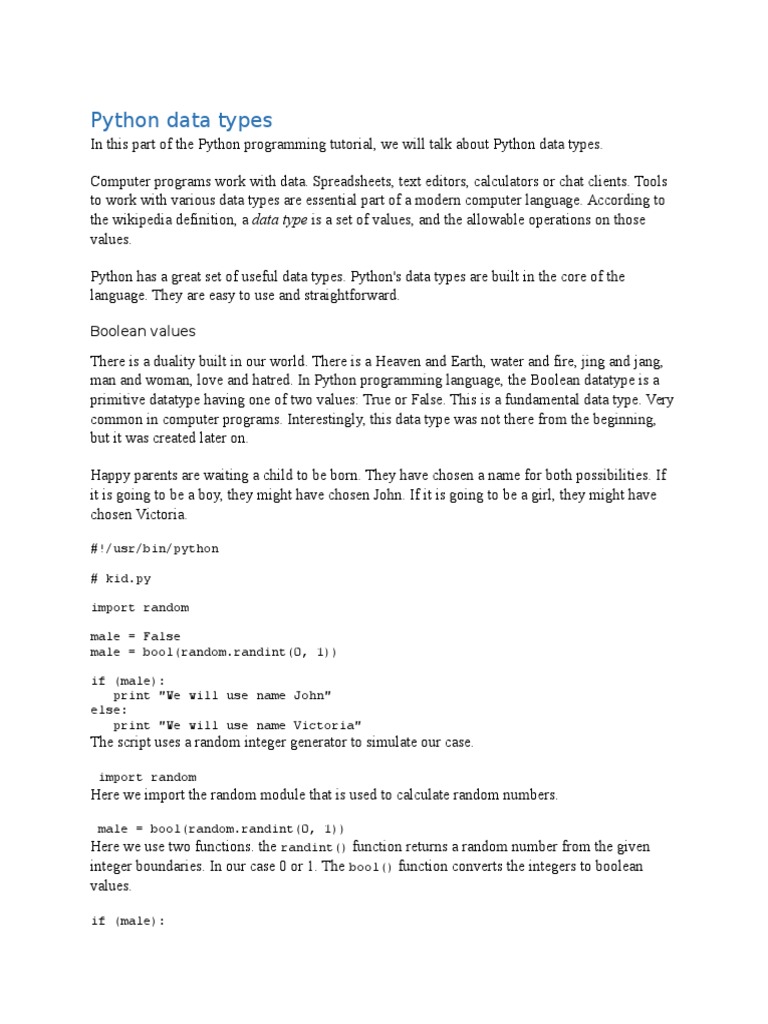 Python data types

In this part of the Python programming tutorial, we will talk about Python data types.

Computer programs work with data. Spreadsheets, text editors, calculators or chat clients. Tools to work with various data types are essential part of a modern computer language. According to the wikipedia definition, a data type is a set of values, and the allowable operations on those values.

Python has a great set of useful data types. Python's data types are built in the core of the language. They are easy to use and straightforward.

Boolean values

There is a duality built in our world. There is a Heaven and Earth, water and fire, jing and jang, man and woman, love and hatred. In Python programming language, the Boolean datatype is a primitive datatype having one of two values: True or False. This is a fundamental data type. Very common in computer programs. Interestingly, this data type was not there from the beginning, but it was created later on.

Happy parents are waiting a child to be born. They have chosen a name for both possibilities. If it is going to be a boy, they might have chosen John. If it is going to be a girl, they might have chosen Victoria.

#!/usr/bin/python

# kid.py

import random

male = False
male = bool(random.randint(0, 1))

if (male):
   print "We will use name John"
else:
   print "We will use name Victoria"

The script uses a random integer generator to simulate our case.

import random

Here we import the random module that is used to calculate random numbers.

male = bool(random.randint(0, 1))

Here we use two functions. the randint() function returns a random number from the given integer boundaries. In our case 0 or 1. The bool() function converts the integers to boolean values.

if (male):